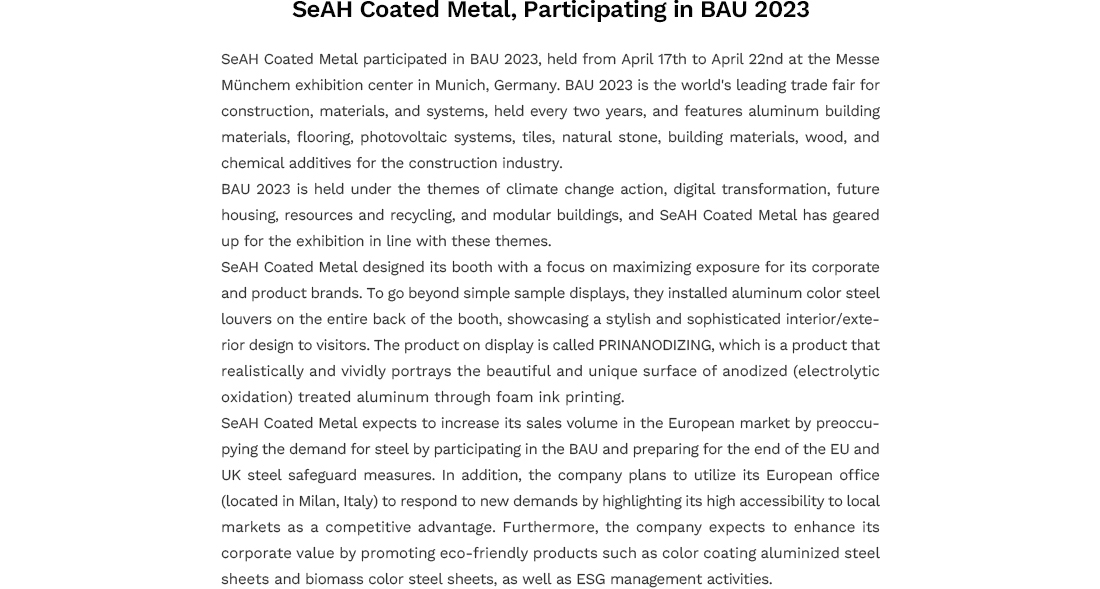 SeAH Coated Metal, Participating in BAU 2023

SeAH Coated Metal participated in BAU 2023, held from April 17th to April 22nd at the Messe Münchem exhibition center in Munich, Germany. BAU 2023 is the world's leading trade fair for construction, materials, and systems, held every two years, and features aluminum building materials, flooring, photovoltaic systems, tiles, natural stone, building materials, wood, and chemical additives for the construction industry.

BAU 2023 is held under the themes of climate change action, digital transformation, future housing, resources and recycling, and modular buildings, and SeAH Coated Metal has geared up for the exhibition in line with these themes.

SeAH Coated Metal designed its booth with a focus on maximizing exposure for its corporate and product brands. To go beyond simple sample displays, they installed aluminum color steel louvers on the entire back of the booth, showcasing a stylish and sophisticated interior/exterior design to visitors. The product on display is called PRINANODIZING, which is a product that realistically and vividly portrays the beautiful and unique surface of anodized (electrolytic oxidation) treated aluminum through foam ink printing.

SeAH Coated Metal expects to increase its sales volume in the European market by preoccupying the demand for steel by participating in the BAU and preparing for the end of the EU and UK steel safeguard measures. In addition, the company plans to utilize its European office (located in Milan, Italy) to respond to new demands by highlighting its high accessibility to local markets as a competitive advantage. Furthermore, the company expects to enhance its corporate value by promoting eco-friendly products such as color coating aluminized steel sheets and biomass color steel sheets, as well as ESG management activities.